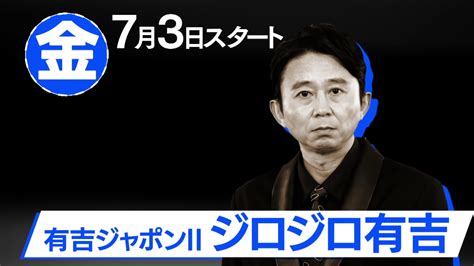 金 7月3日スタート

有吉ジャポンII ジロジロ有吉